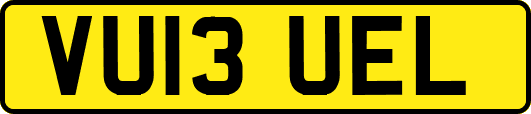 VU13 UEL